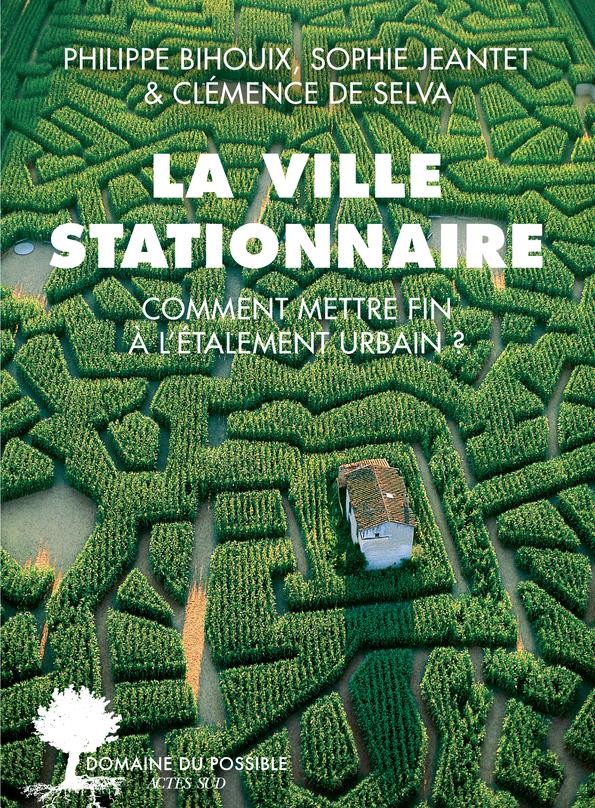 PHILIPPE BIHOUIX, SOPHIE JEANTET & CLÉMENCE DE SELVA

LA VILLE STATIONNAIRE

COMMENT METTRE FIN À L'ÉTALEMENT URBAIN ?

DOMAINE DU POSSIBLE
ACTES SUD